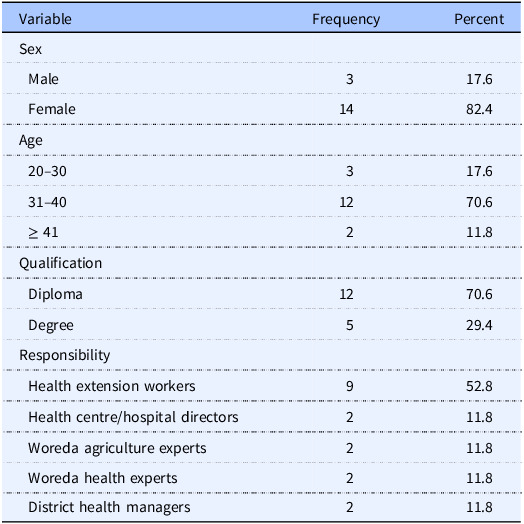 | Variable | Frequency | Percent |
|---|---|---|
| Sex | | |
| Male | 3 | 17.6 |
| Female | 14 | 82.4 |
| Age | | |
| 20–30 | 3 | 17.6 |
| 31–40 | 12 | 70.6 |
| $\geq$ 41 | 2 | 11.8 |
| Qualification | | |
| Diploma | 12 | 70.6 |
| Degree | 5 | 29.4 |
| Responsibility | | |
| Health extension workers | 9 | 52.8 |
| Health centre/hospital directors | 2 | 11.8 |
| Woreda agriculture experts | 2 | 11.8 |
| Woreda health experts | 2 | 11.8 |
| District health managers | 2 | 11.8 |